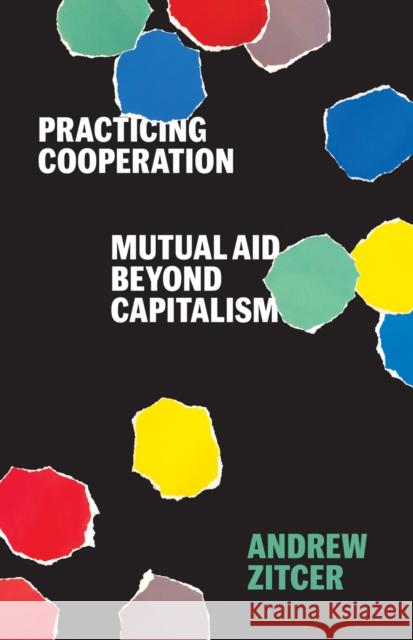 PRACTICING COOPERATION

MUTUAL AID BEYOND CAPITALISM

ANDREW ZITCER

Kraina Książek